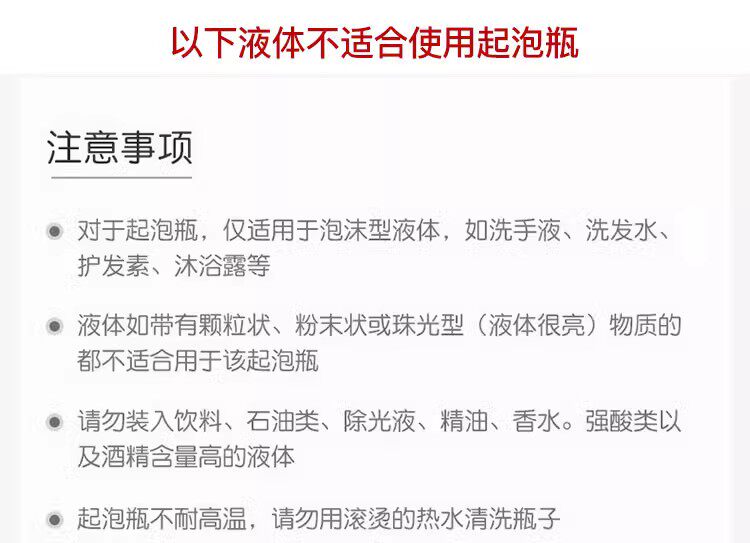 以下液体不适合使用起泡瓶

注意事项

• 对于起泡瓶，仅适用于泡沫型液体，如洗手液、洗发水、护发素、沐浴露等

• 液体如带有颗粒状、粉末状或珠光型（液体很亮）物质的都不适合用于该起泡瓶

• 请勿装入饮料、石油类、除光液、精油、香水。强酸类以及酒精含量高的液体

• 起泡瓶不耐高温，请勿用滚烫的热水清洗瓶子